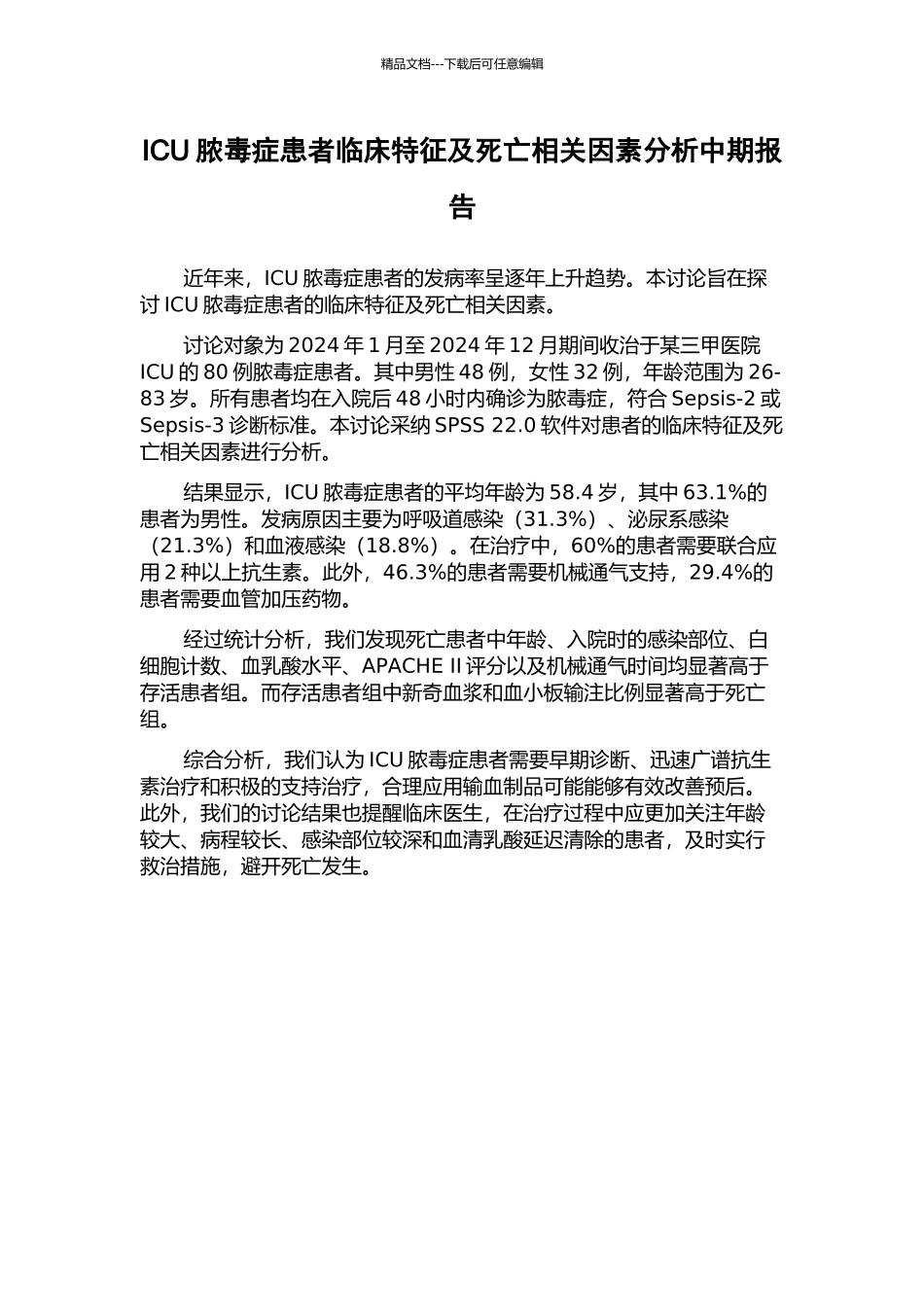 精品文档---下载后可任意编辑

ICU 脓毒症患者临床特征及死亡相关因素分析中期报告

近年来，ICU 脓毒症患者的发病率呈逐年上升趋势。本讨论旨在探讨 ICU 脓毒症患者的临床特征及死亡相关因素。

讨论对象为 2024 年 1 月至 2024 年 12 月期间收治于某三甲医院 ICU 的 80 例脓毒症患者。其中男性 48 例，女性 32 例，年龄范围为 26-83 岁。所有患者均在入院后 48 小时内确诊为脓毒症，符合 Sepsis-2 或 Sepsis-3 诊断标准。本讨论采纳 SPSS 22.0 软件对患者的临床特征及死亡相关因素进行分析。

结果显示，ICU 脓毒症患者的平均年龄为 58.4 岁，其中 63.1%的患者为男性。发病原因主要为呼吸道感染（31.3%）、泌尿系感染（21.3%）和血液感染（18.8%）。在治疗中，60%的患者需要联合应用 2 种以上抗生素。此外，46.3%的患者需要机械通气支持，29.4%的患者需要血管加压药物。

经过统计分析，我们发现死亡患者中年龄、入院时的感染部位、白细胞计数、血乳酸水平、APACHE II 评分以及机械通气时间均显著高于存活患者组。而存活患者组中新奇血浆和血小板输注比例显著高于死亡组。

综合分析，我们认为 ICU 脓毒症患者需要早期诊断、迅速广谱抗生素治疗和积极的支持治疗，合理应用输血制品可能能够有效改善预后。此外，我们的讨论结果也提醒临床医生，在治疗过程中应更加关注年龄较大、病程较长、感染部位较深和血清乳酸延迟清除的患者，及时实行救治措施，避开死亡发生。